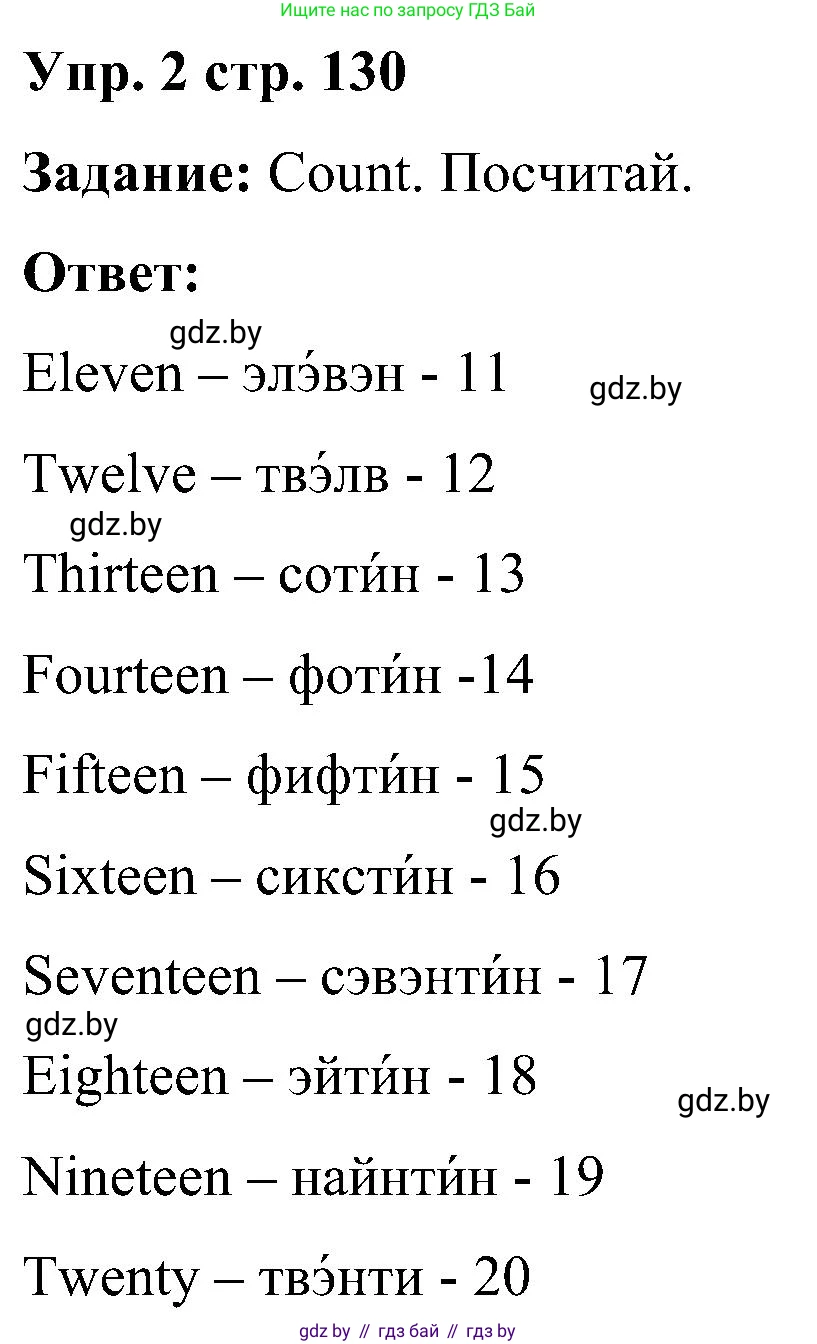 Ищите нас по запросу ГДЗ Бай

Упр. 2 стр. 130

Задание: Count. Посчитай.

Ответ:

gdz.by

Eleven – элэ́вэн - 11

gdz.by

Twelve – твэ́лв - 12

gdz.by

Thirteen – соти́н - 13

Fourteen – фоти́н -14

Fifteen – фифти́н - 15

gdz.by

Sixteen – сиксти́н - 16

Seventeen – сэвэнти́н - 17

gdz.by

Eighteen – эйти́н - 18

gdz.by

Nineteen – найнти́н - 19

Twenty – твэ́нти - 20

gdz by // гдз бай // гдз by